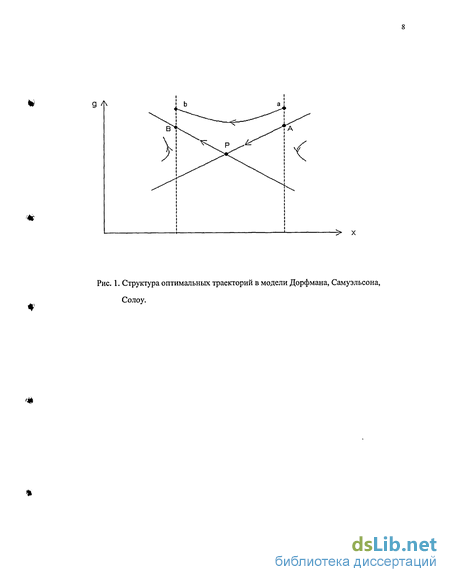 8

g

b

a

B

A

P

x

Рис. 1. Структура оптимальных траекторий в модели Дорфмана, Самуэльсона, Солоу.

dsLib.net
библиотека диссертаций